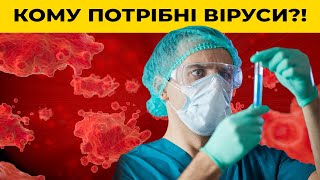 КОМУ ПОТРІБНІ ВІРУСИ?!